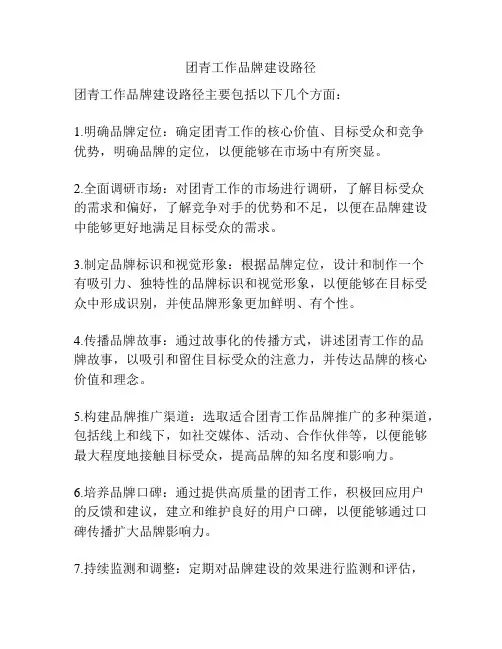 团青工作品牌建设路径

团青工作品牌建设路径主要包括以下几个方面：

1.明确品牌定位：确定团青工作的核心价值、目标受众和竞争优势，明确品牌的定位，以便能够在市场中有所突显。

2.全面调研市场：对团青工作的市场进行调研，了解目标受众的需求和偏好，了解竞争对手的优势和不足，以便在品牌建设中能够更好地满足目标受众的需求。

3.制定品牌标识和视觉形象：根据品牌定位，设计和制作一个有吸引力、独特性的品牌标识和视觉形象，以便能够在目标受众中形成识别，并使品牌形象更加鲜明、有个性。

4.传播品牌故事：通过故事化的传播方式，讲述团青工作的品牌故事，以吸引和留住目标受众的注意力，并传达品牌的核心价值和理念。

5.构建品牌推广渠道：选取适合团青工作品牌推广的多种渠道，包括线上和线下，如社交媒体、活动、合作伙伴等，以便能够最大程度地接触目标受众，提高品牌的知名度和影响力。

6.培养品牌口碑：通过提供高质量的团青工作，积极回应用户的反馈和建议，建立和维护良好的用户口碑，以便能够通过口碑传播扩大品牌影响力。

7.持续监测和调整：定期对品牌建设的效果进行监测和评估，